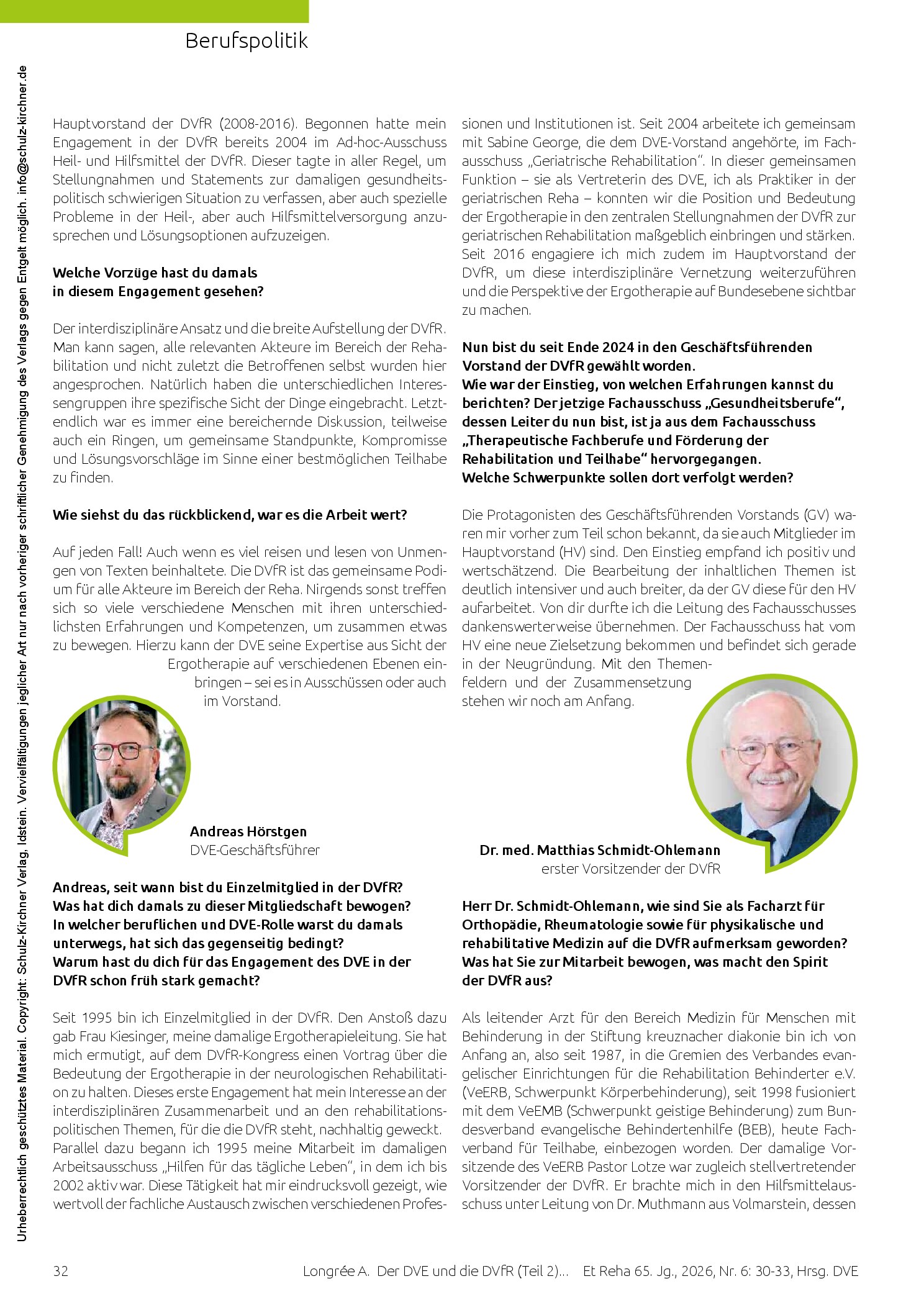 Berufspolitik

Hauptvorstand der DVfR (2008-2016). Begonnen hatte mein Engagement in der DVfR bereits 2004 im Ad-hoc-Ausschuss Heil- und Hilfsmittel der DVfR. Dieser tagte in aller Regel, um Stellungnahmen und Statements zur damaligen gesundheitspolitisch schwierigen Situation zu verfassen, aber auch spezielle Probleme in der Heil-, aber auch Hilfsmittelversorgung anzusprechen und Lösungsoptionen aufzuzeigen.

Welche Vorzüge hast du damals
in diesem Engagement gesehen?

Der interdisziplinäre Ansatz und die breite Aufstellung der DVfR. Man kann sagen, alle relevanten Akteure im Bereich der Rehabilitation und nicht zuletzt die Betroffenen selbst wurden hier angesprochen. Natürlich haben die unterschiedlichen Interessengruppen ihre spezifische Sicht der Dinge eingebracht. Letztendlich war es immer eine bereichernde Diskussion, teilweise auch ein Ringen, um gemeinsame Standpunkte, Kompromisse und Lösungsvorschläge im Sinne einer bestmöglichen Teilhabe zu finden.

Wie siehst du das rückblickend, war es die Arbeit wert?

Auf jeden Fall! Auch wenn es viel reisen und lesen von Unmengen von Texten beinhaltete. Die DVfR ist das gemeinsame Podium für alle Akteure im Bereich der Reha. Nirgends sonst treffen sich so viele verschiedene Menschen mit ihren unterschiedlichsten Erfahrungen und Kompetenzen, um zusammen etwas zu bewegen. Hierzu kann der DVE seine Expertise aus Sicht der Ergotherapie auf verschiedenen Ebenen einbringen – sei es in Ausschüssen oder auch im Vorstand.

Andreas Hörstgen
DVE-Geschäftsführer

Andreas, seit wann bist du Einzelmitglied in der DVfR?
Was hat dich damals zu dieser Mitgliedschaft bewogen?
In welcher beruflichen und DVE-Rolle warst du damals unterwegs, hat sich das gegenseitig bedingt?
Warum hast du dich für das Engagement des DVE in der DVfR schon früh stark gemacht?

Seit 1995 bin ich Einzelmitglied in der DVfR. Den Anstoß dazu gab Frau Kiesinger, meine damalige Ergotherapieleitung. Sie hat mich ermutigt, auf dem DVfR-Kongress einen Vortrag über die Bedeutung der Ergotherapie in der neurologischen Rehabilitation zu halten. Dieses erste Engagement hat mein Interesse an der interdisziplinären Zusammenarbeit und an den rehabilitationspolitischen Themen, für die die DVfR steht, nachhaltig geweckt.
Parallel dazu begann ich 1995 meine Mitarbeit im damaligen Arbeitsausschuss „Hilfen für das tägliche Leben“, in dem ich bis 2002 aktiv war. Diese Tätigkeit hat mir eindrucksvoll gezeigt, wie wertvoll der fachliche Austausch zwischen verschiedenen Professionen und Institutionen ist. Seit 2004 arbeitete ich gemeinsam mit Sabine George, die dem DVE-Vorstand angehörte, im Fachausschuss „Geriatrische Rehabilitation“. In dieser gemeinsamen Funktion – sie als Vertreterin des DVE, ich als Praktiker in der geriatrischen Reha – konnten wir die Position und Bedeutung der Ergotherapie in den zentralen Stellungnahmen der DVfR zur geriatrischen Rehabilitation maßgeblich einbringen und stärken. Seit 2016 engagiere ich mich zudem im Hauptvorstand der DVfR, um diese interdisziplinäre Vernetzung weiterzuführen und die Perspektive der Ergotherapie auf Bundesebene sichtbar zu machen.

Nun bist du seit Ende 2024 in den Geschäftsführenden Vorstand der DVfR gewählt worden.
Wie war der Einstieg, von welchen Erfahrungen kannst du berichten? Der jetzige Fachausschuss „Gesundheitsberufe“, dessen Leiter du nun bist, ist ja aus dem Fachausschuss „Therapeutische Fachberufe und Förderung der Rehabilitation und Teilhabe“ hervorgegangen.
Welche Schwerpunkte sollen dort verfolgt werden?

Die Protagonisten des Geschäftsführenden Vorstands (GV) waren mir vorher zum Teil schon bekannt, da sie auch Mitglieder im Hauptvorstand (HV) sind. Den Einstieg empfand ich positiv und wertschätzend. Die Bearbeitung der inhaltlichen Themen ist deutlich intensiver und auch breiter, da der GV diese für den HV aufarbeitet. Von dir durfte ich die Leitung des Fachausschusses dankenswerterweise übernehmen. Der Fachausschuss hat vom HV eine neue Zielsetzung bekommen und befindet sich gerade in der Neugründung. Mit den Themenfeldern und der Zusammensetzung stehen wir noch am Anfang.

Dr. med. Matthias Schmidt-Ohlemann
erster Vorsitzender der DVfR

Herr Dr. Schmidt-Ohlemann, wie sind Sie als Facharzt für Orthopädie, Rheumatologie sowie für physikalische und rehabilitative Medizin auf die DVfR aufmerksam geworden?
Was hat Sie zur Mitarbeit bewogen, was macht den Spirit der DVfR aus?

Als leitender Arzt für den Bereich Medizin für Menschen mit Behinderung in der Stiftung kreuznacher diakonie bin ich von Anfang an, also seit 1987, in die Gremien des Verbandes evangelischer Einrichtungen für die Rehabilitation Behinderter e.V. (VeERB, Schwerpunkt Körperbehinderung), seit 1998 fusioniert mit dem VeEMB (Schwerpunkt geistige Behinderung) zum Bundesverband evangelische Behindertenhilfe (BEB), heute Fachverband für Teilhabe, einbezogen worden. Der damalige Vorsitzende des VeERB Pastor Lotze war zugleich stellvertretender Vorsitzender der DVfR. Er brachte mich in den Hilfsmittelausschuss unter Leitung von Dr. Muthmann aus Volmarstein, dessen

32 Longrée A. Der DVE und die DVfR (Teil 2)... Et Reha 65. Jg., 2026, Nr. 6: 30-33, Hrsg. DVE

Urheberrechtlich geschütztes Material. Copyright: Schulz-Kirchner Verlag, Idstein. Vervielfältigungen jeglicher Art nur nach vorheriger schriftlicher Genehmigung des Verlags gegen Entgelt möglich. info@schulz-kirchner.de